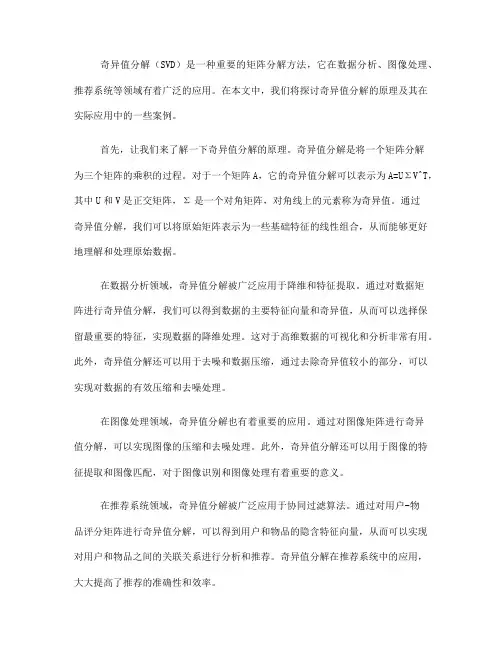 奇异值分解（SVD）是一种重要的矩阵分解方法，它在数据分析、图像处理、推荐系统等领域有着广泛的应用。在本文中，我们将探讨奇异值分解的原理及其在实际应用中的一些案例。

首先，让我们来了解一下奇异值分解的原理。奇异值分解是将一个矩阵分解为三个矩阵的乘积的过程。对于一个矩阵 A，它的奇异值分解可以表示为 A=UΣV^T，其中 U 和 V 是正交矩阵，Σ 是一个对角矩阵，对角线上的元素称为奇异值。通过奇异值分解，我们可以将原始矩阵表示为一些基础特征的线性组合，从而能够更好地理解和处理原始数据。

在数据分析领域，奇异值分解被广泛应用于降维和特征提取。通过对数据矩阵进行奇异值分解，我们可以得到数据的主要特征向量和奇异值，从而可以选择保留最重要的特征，实现数据的降维处理。这对于高维数据的可视化和分析非常有用。此外，奇异值分解还可以用于去噪和数据压缩，通过去除奇异值较小的部分，可以实现对数据的有效压缩和去噪处理。

在图像处理领域，奇异值分解也有着重要的应用。通过对图像矩阵进行奇异值分解，可以实现图像的压缩和去噪处理。此外，奇异值分解还可以用于图像的特征提取和图像匹配，对于图像识别和图像处理有着重要的意义。

在推荐系统领域，奇异值分解被广泛应用于协同过滤算法。通过对用户-物品评分矩阵进行奇异值分解，可以得到用户和物品的隐含特征向量，从而可以实现对用户和物品之间的关联关系进行分析和推荐。奇异值分解在推荐系统中的应用，大大提高了推荐的准确性和效率。